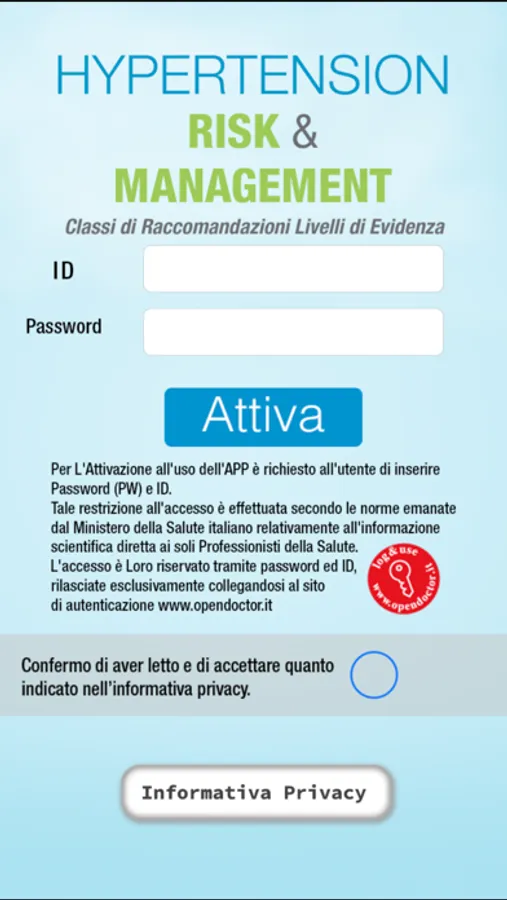 HYPERTENSION
RISK & MANAGEMENT

Classi di Raccomandazioni Livelli di Evidenza

ID

Password

Attiva

Per L'Attivazione all'uso dell'APP è richiesto all'utente di inserire Password (PW) e ID.
Tale restrizione all'accesso è effettuata secondo le norme emanate dal Ministero della Salute italiano relativamente all'informazione scientifica diretta ai soli Professionisti della Salute.
L'accesso è Loro riservato tramite password ed ID, rilasciate esclusivamente collegandosi al sito di autenticazione www.opendoctor.it

log & use
www.opendoctor.it

Confermo di aver letto e di accettare quanto indicato nell'informativa privacy.

Informativa Privacy